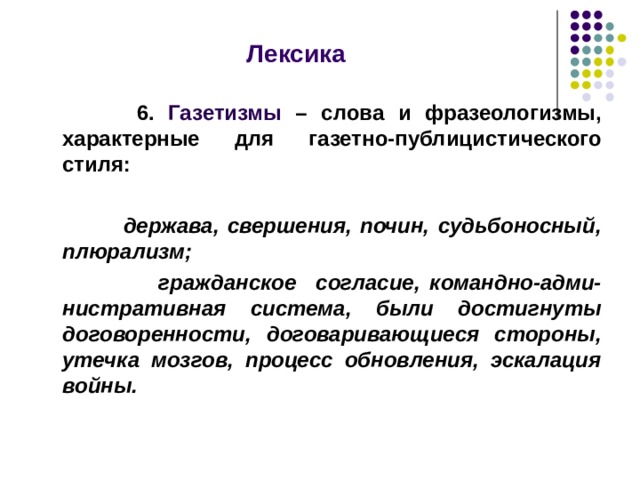 Лексика

6. Газетизмы – слова и фразеологизмы, характерные для газетно-публицистического стиля:

держава, свершения, почин, судьбоносный, плюрализм;

гражданское согласие, командно-административная система, были достигнуты договоренности, договаривающиеся стороны, утечка мозгов, процесс обновления, эскалация войны.